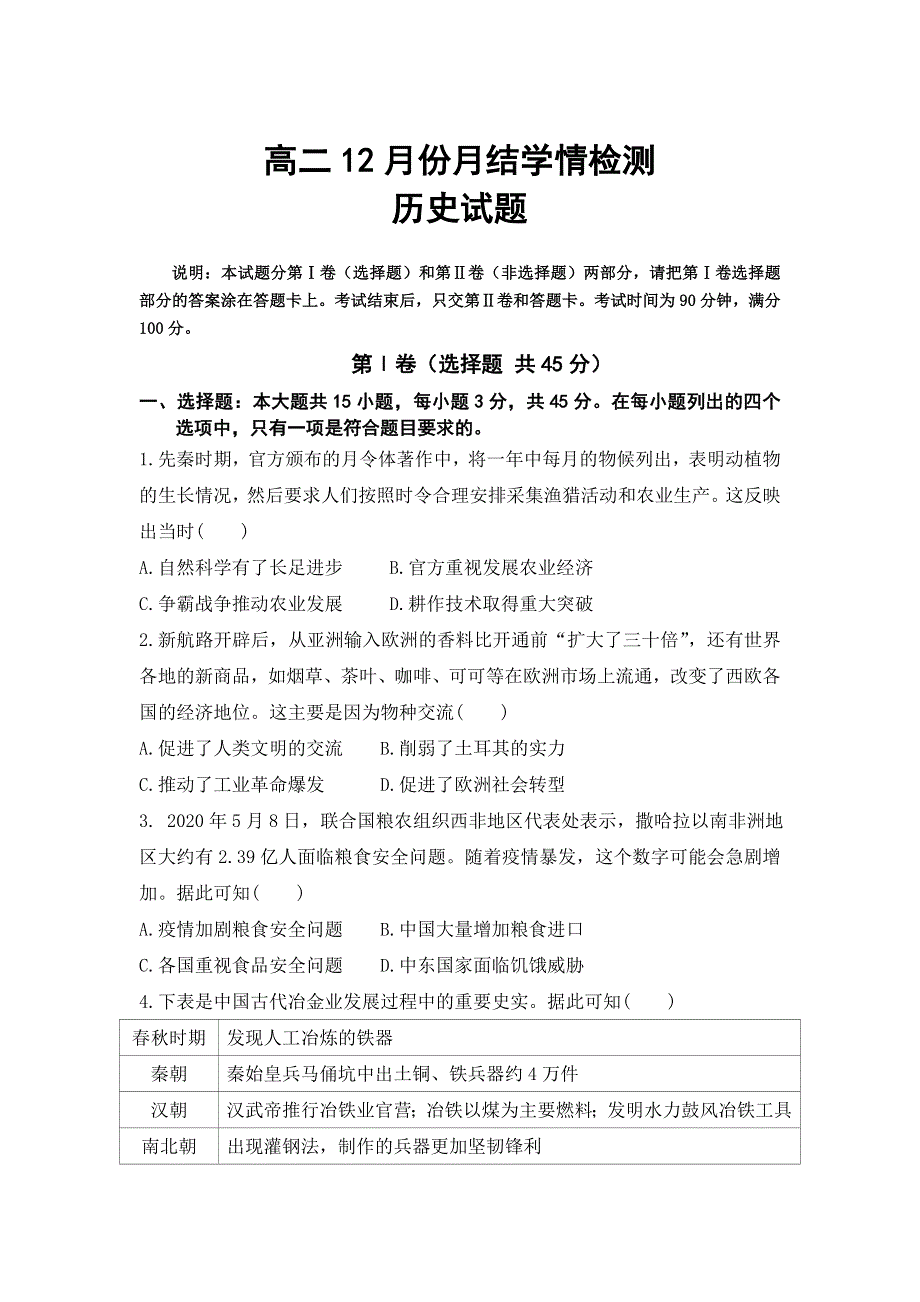 高二 12 月份月结学情检测
历史试题

说明：本试题分第Ⅰ卷（选择题）和第Ⅱ卷（非选择题）两部分，请把第Ⅰ卷选择题部分的答案涂在答题卡上。考试结束后，只交第Ⅱ卷和答题卡。考试时间为 90 分钟，满分 100 分。

第Ⅰ卷（选择题 共 45 分）

一、选择题：本大题共 15 小题，每小题 3 分，共 45 分。在每小题列出的四个选项中，只有一项是符合题目要求的。

1.先秦时期，官方颁布的月令体著作中，将一年中每月的物候列出，表明动植物的生长情况，然后要求人们按照时令合理安排采集渔猎活动和农业生产。这反映出当时(　　)

A.自然科学有了长足进步　　B.官方重视发展农业经济

C.争霸战争推动农业发展　　D.耕作技术取得重大突破

2.新航路开辟后，从亚洲输入欧洲的香料比开通前“扩大了三十倍”，还有世界各地的新商品，如烟草、茶叶、咖啡、可可等在欧洲市场上流通，改变了西欧各国的经济地位。这主要是因为物种交流(　　)

A.促进了人类文明的交流　　B.削弱了土耳其的实力

C.推动了工业革命爆发　　D.促进了欧洲社会转型

3. 2020 年 5 月 8 日，联合国粮农组织西非地区代表处表示，撒哈拉以南非洲地区大约有 2.39 亿人面临粮食安全问题。随着疫情暴发，这个数字可能会急剧增加。据此可知(　　)

A.疫情加剧粮食安全问题　　B.中国大量增加粮食进口

C.各国重视食品安全问题　　D.中东国家面临饥饿威胁

4.下表是中国古代冶金业发展过程中的重要史实。据此可知(　　)

| 春秋时期 | 发现人工冶炼的铁器 |
|---|---|
| 秦朝 | 秦始皇兵马俑坑中出土铜、铁兵器约 4 万件 |
| 汉朝 | 汉武帝推行冶铁业官营；冶铁以煤为主要燃料；发明水力鼓风冶铁工具 |
| 南北朝 | 出现灌钢法，制作的兵器更加坚韧锋利 |